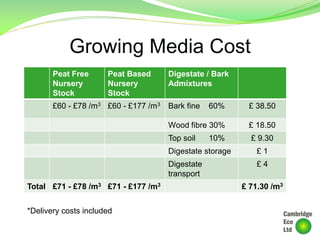 Growing Media Cost

| | Peat Free Nursery Stock | Peat Based Nursery Stock | Digestate / Bark Admixtures | |
|---|---|---|---|---|
| | £60 - £78 /m$^3$ | £60 - £177 /m$^3$ | Bark fine 60% | £ 38.50 |
| | | | Wood fibre 30% | £ 18.50 |
| | | | Top soil 10% | £ 9.30 |
| | | | Digestate storage | £ 1 |
| | | | Digestate transport | £ 4 |
| Total | £71 - £78 /m$^3$ | £71 - £177 /m$^3$ | | £ 71.30 /m$^3$ |

*Delivery costs included

Cambridge Eco Ltd